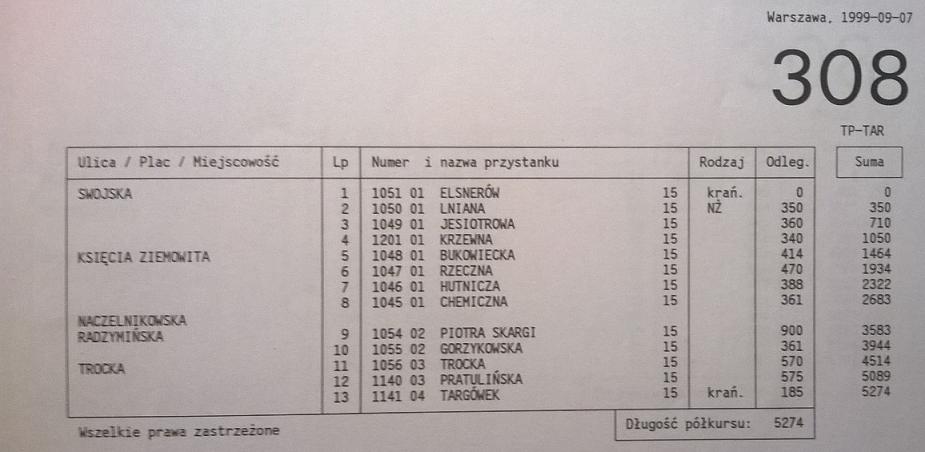 Warszawa, 1999-09-07

308

TP-TAR

| Ulica / Plac / Miejscowość | Lp | Numer i nazwa przystanku | | Rodzaj | Odleg. | Suma |
|---|---|---|---|---|---|---|
| SWOJSKA | 1 | 1051 01 ELSNERÓW | 15 | krań. | 0 | 0 |
| | 2 | 1050 01 LNIANA | 15 | NŻ | 350 | 350 |
| | 3 | 1049 01 JESIOTROWA | 15 | | 360 | 710 |
| | 4 | 1201 01 KRZEWNA | 15 | | 340 | 1050 |
| KSIĘCIA ZIEMOWITA | 5 | 1048 01 BUKOWIECKA | 15 | | 414 | 1464 |
| | 6 | 1047 01 RZECZNA | 15 | | 470 | 1934 |
| | 7 | 1046 01 HUTNICZA | 15 | | 388 | 2322 |
| | 8 | 1045 01 CHEMICZNA | 15 | | 361 | 2683 |
| NACZELNIKOWSKA | | | | | | |
| RADZYMIŃSKA | 9 | 1054 02 PIOTRA SKARGI | 15 | | 900 | 3583 |
| | 10 | 1055 02 GORZYKOWSKA | 15 | | 361 | 3944 |
| TROCKA | 11 | 1056 03 TROCKA | 15 | | 570 | 4514 |
| | 12 | 1140 03 PRATULIŃSKA | 15 | | 575 | 5089 |
| | 13 | 1141 04 TARGÓWEK | 15 | krań. | 185 | 5274 |

Wszelkie prawa zastrzeżone

Długość półkursu: 5274